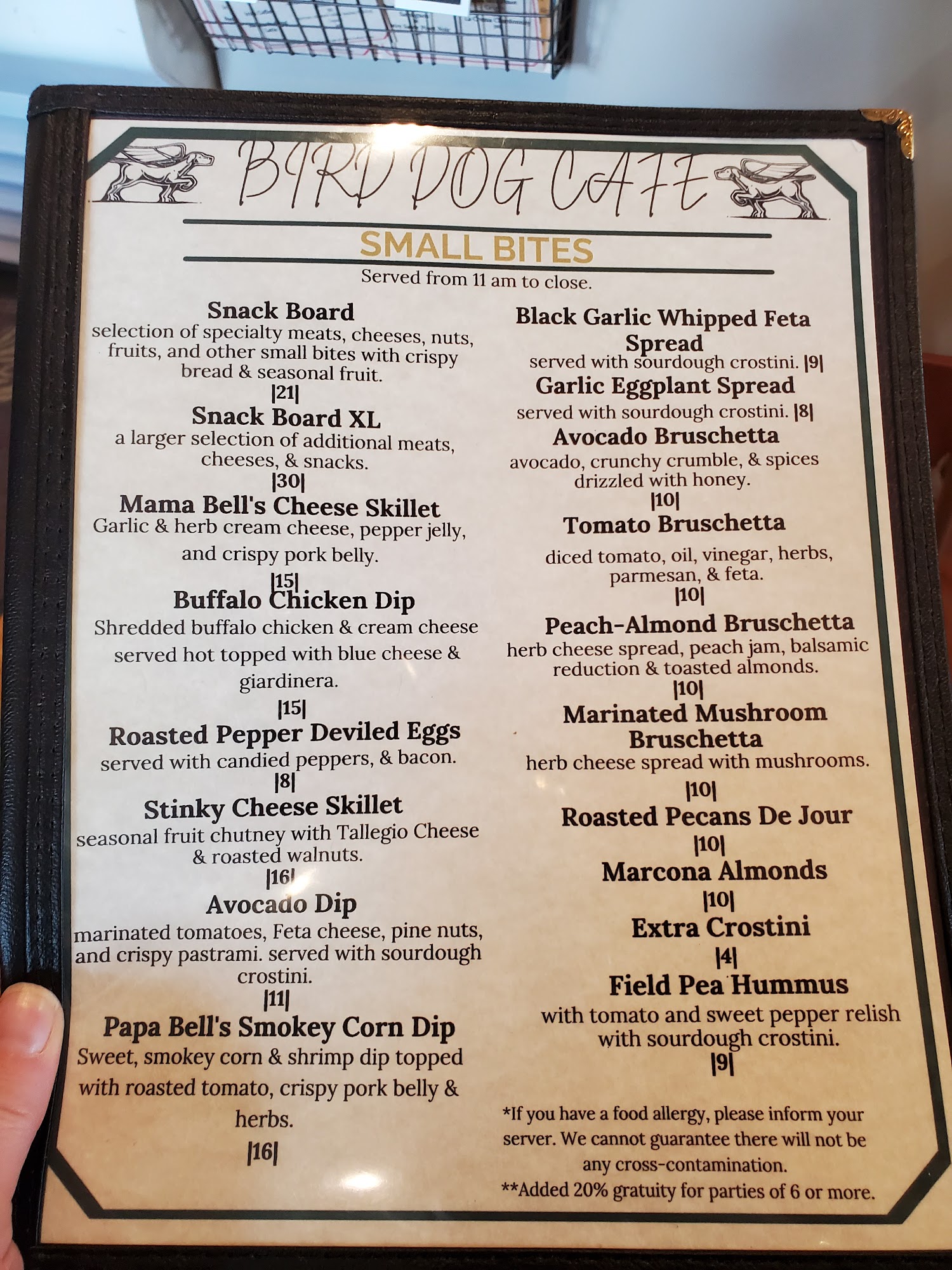 BIRD DOG CAFE

SMALL BITES

Served from 11 am to close.

Snack Board

selection of specialty meats, cheeses, nuts, fruits, and other small bites with crispy bread & seasonal fruit.

|21|

Snack Board XL

a larger selection of additional meats, cheeses, & snacks.

|30|

Mama Bell's Cheese Skillet

Garlic & herb cream cheese, pepper jelly, and crispy pork belly.

|15|

Buffalo Chicken Dip

Shredded buffalo chicken & cream cheese served hot topped with blue cheese & giardinera.

|15|

Roasted Pepper Deviled Eggs

served with candied peppers, & bacon.

|8|

Stinky Cheese Skillet

seasonal fruit chutney with Tallegio Cheese & roasted walnuts.

|16|

Avocado Dip

marinated tomatoes, Feta cheese, pine nuts, and crispy pastrami. served with sourdough crostini.

|11|

Papa Bell's Smokey Corn Dip

Sweet, smokey corn & shrimp dip topped with roasted tomato, crispy pork belly & herbs.

|16|

Black Garlic Whipped Feta Spread

served with sourdough crostini. |9|

Garlic Eggplant Spread

served with sourdough crostini. |8|

Avocado Bruschetta

avocado, crunchy crumble, & spices drizzled with honey.

|10|

Tomato Bruschetta

diced tomato, oil, vinegar, herbs, parmesan, & feta.

|10|

Peach-Almond Bruschetta

herb cheese spread, peach jam, balsamic reduction & toasted almonds.

|10|

Marinated Mushroom Bruschetta

herb cheese spread with mushrooms.

|10|

Roasted Pecans De Jour

|10|

Marcona Almonds

|10|

Extra Crostini

|4|

Field Pea Hummus

with tomato and sweet pepper relish with sourdough crostini.

|9|

*If you have a food allergy, please inform your server. We cannot guarantee there will not be any cross-contamination.

**Added 20% gratuity for parties of 6 or more.